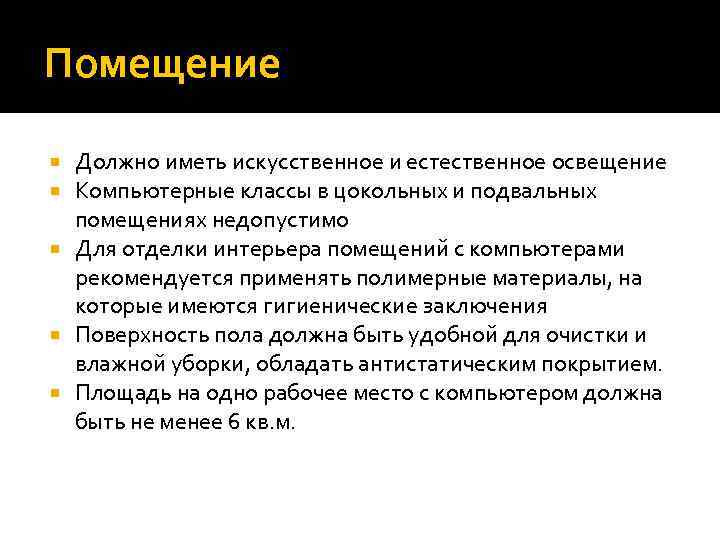 Помещение

- Должно иметь искусственное и естественное освещение
- Компьютерные классы в цокольных и подвальных помещениях недопустимо
- Для отделки интерьера помещений с компьютерами рекомендуется применять полимерные материалы, на которые имеются гигиенические заключения
- Поверхность пола должна быть удобной для очистки и влажной уборки, обладать антистатическим покрытием.
- Площадь на одно рабочее место с компьютером должна быть не менее 6 кв.м.